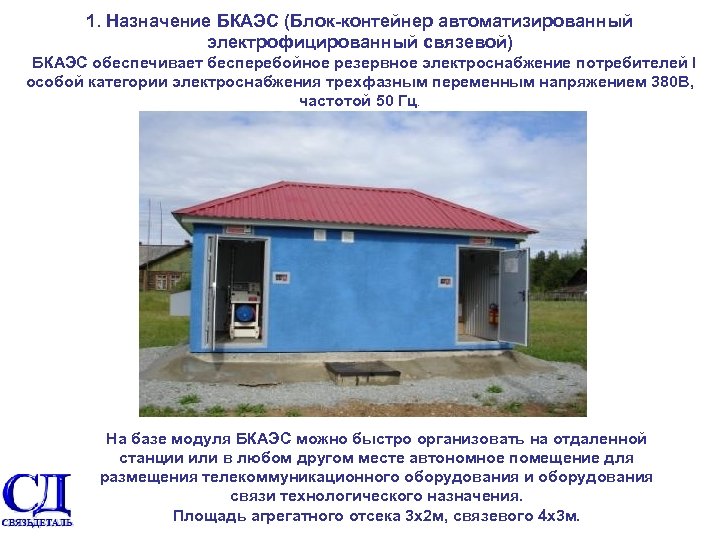 1. Назначение БКАЭС (Блок-контейнер автоматизированный электрофицированный связевой)

БКАЭС обеспечивает бесперебойное резервное электроснабжение потребителей I особой категории электроснабжения трехфазным переменным напряжением 380В, частотой 50 Гц.

На базе модуля БКАЭС можно быстро организовать на отдаленной станции или в любом другом месте автономное помещение для размещения телекоммуникационного оборудования и оборудования связи технологического назначения.
Площадь агрегатного отсека 3х2м, связевого 4х3м.

СД
СВЯЗЬДЕТАЛЬ